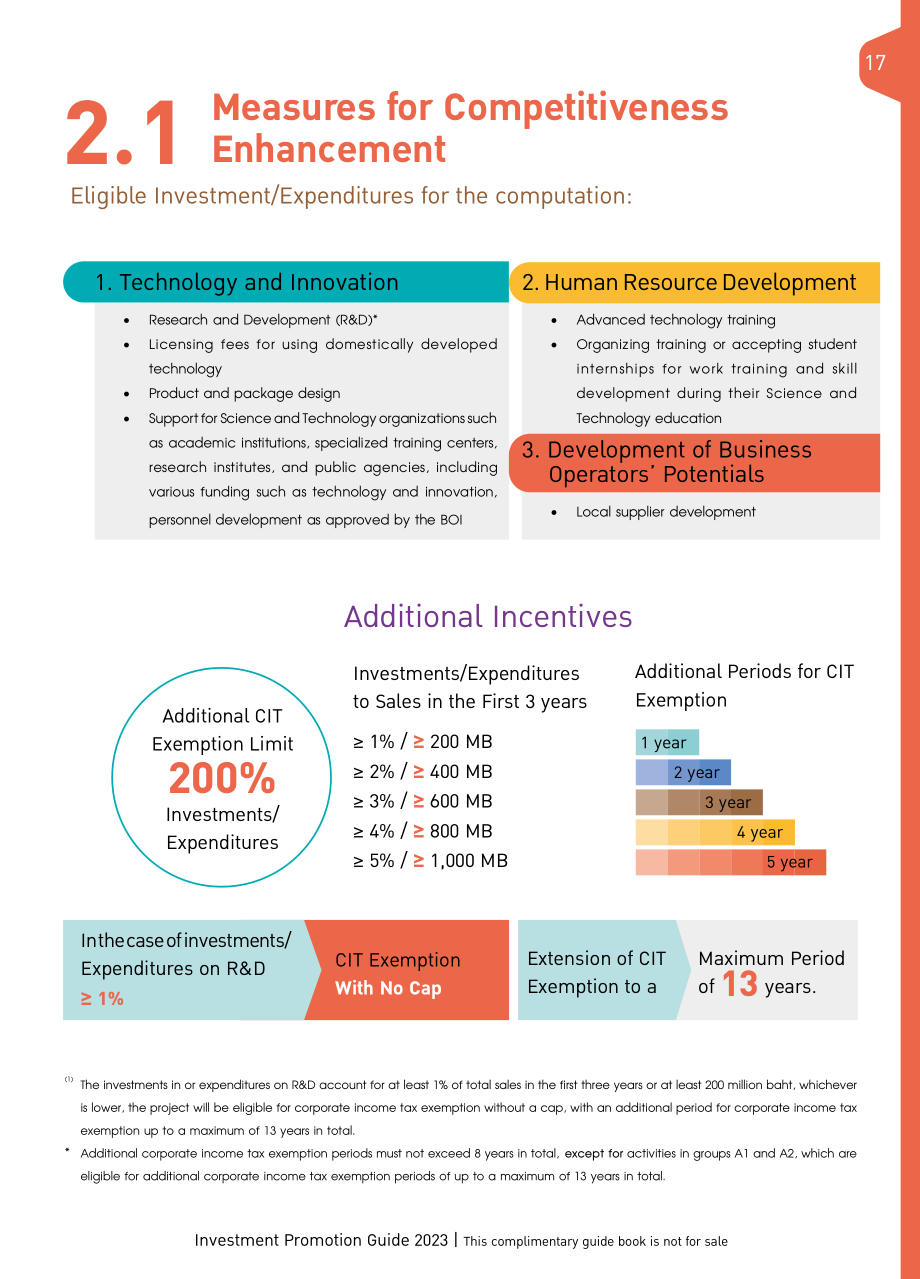 17

2.1 Measures for Competitiveness Enhancement

Eligible Investment/Expenditures for the computation:

1. Technology and Innovation

• Research and Development (R&D)*
• Licensing fees for using domestically developed technology
• Product and package design
• Support for Science and Technology organizations such as academic institutions, specialized training centers, research institutes, and public agencies, including various funding such as technology and innovation, personnel development as approved by the BOI

2. Human Resource Development

• Advanced technology training
• Organizing training or accepting student internships for work training and skill development during their Science and Technology education

3. Development of Business Operators' Potentials

• Local supplier development

Additional Incentives

Additional CIT Exemption Limit
200%
Investments/ Expenditures

Investments/Expenditures to Sales in the First 3 years

≥ 1% / ≥ 200 MB
≥ 2% / ≥ 400 MB
≥ 3% / ≥ 600 MB
≥ 4% / ≥ 800 MB
≥ 5% / ≥ 1,000 MB

Additional Periods for CIT Exemption

1 year
2 year
3 year
4 year
5 year

In the case of investments/ Expenditures on R&D ≥ 1%

CIT Exemption With No Cap

Extension of CIT Exemption to a

Maximum Period of 13 years.

$^{(1)}$ The investments in or expenditures on R&D account for at least 1% of total sales in the first three years or at least 200 million baht, whichever is lower, the project will be eligible for corporate income tax exemption without a cap, with an additional period for corporate income tax exemption up to a maximum of 13 years in total.

* Additional corporate income tax exemption periods must not exceed 8 years in total, except for activities in groups A1 and A2, which are eligible for additional corporate income tax exemption periods of up to a maximum of 13 years in total.

Investment Promotion Guide 2023 | This complimentary guide book is not for sale